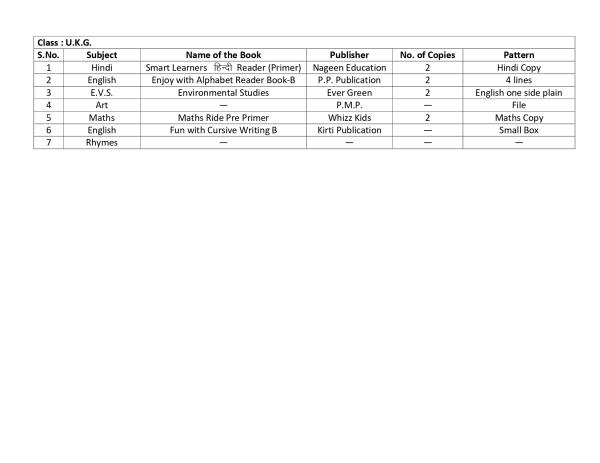 Class : U.K.G.

| S.No. | Subject | Name of the Book | Publisher | No. of Copies | Pattern |
|---|---|---|---|---|---|
| 1 | Hindi | Smart Learners हिन्दी Reader (Primer) | Nageen Education | 2 | Hindi Copy |
| 2 | English | Enjoy with Alphabet Reader Book-B | P.P. Publication | 2 | 4 lines |
| 3 | E.V.S. | Environmental Studies | Ever Green | 2 | English one side plain |
| 4 | Art | — | P.M.P. | — | File |
| 5 | Maths | Maths Ride Pre Primer | Whizz Kids | 2 | Maths Copy |
| 6 | English | Fun with Cursive Writing B | Kirti Publication | — | Small Box |
| 7 | Rhymes | — | — | — | — |